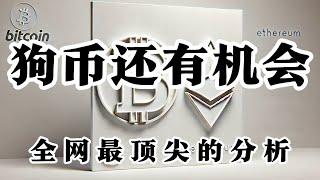 bitcoin

ethereum

狗币还有机会

全网最顶尖的分析